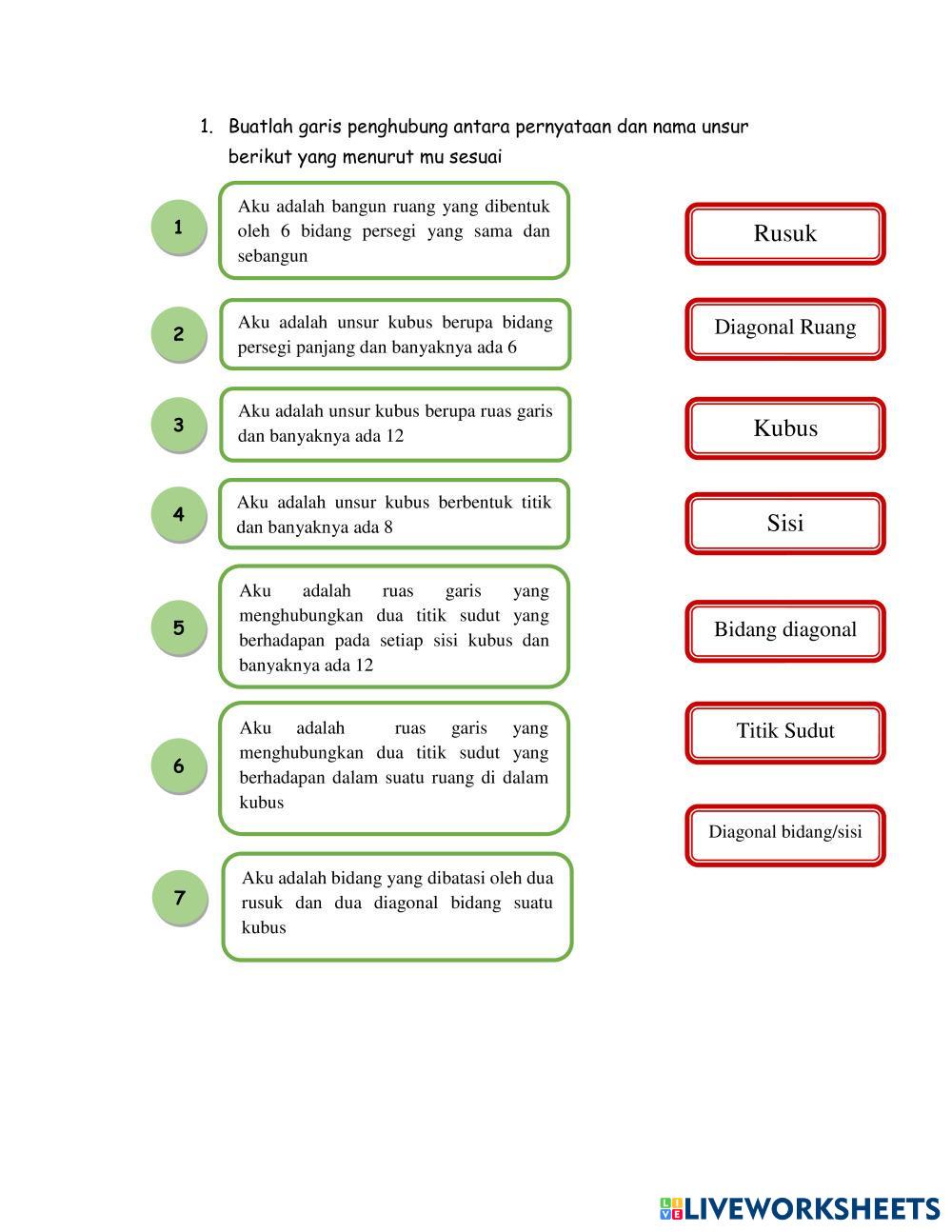 1. Buatlah garis penghubung antara pernyataan dan nama unsur berikut yang menurut mu sesuai

1 Aku adalah bangun ruang yang dibentuk oleh 6 bidang persegi yang sama dan sebangun

2 Aku adalah unsur kubus berupa bidang persegi panjang dan banyaknya ada 6

3 Aku adalah unsur kubus berupa ruas garis dan banyaknya ada 12

4 Aku adalah unsur kubus berbentuk titik dan banyaknya ada 8

5 Aku adalah ruas garis yang menghubungkan dua titik sudut yang berhadapan pada setiap sisi kubus dan banyaknya ada 12

6 Aku adalah ruas garis yang menghubungkan dua titik sudut yang berhadapan dalam suatu ruang di dalam kubus

7 Aku adalah bidang yang dibatasi oleh dua rusuk dan dua diagonal bidang suatu kubus

Rusuk

Diagonal Ruang

Kubus

Sisi

Bidang diagonal

Titik Sudut

Diagonal bidang/sisi

LIVEWORKSHEETS